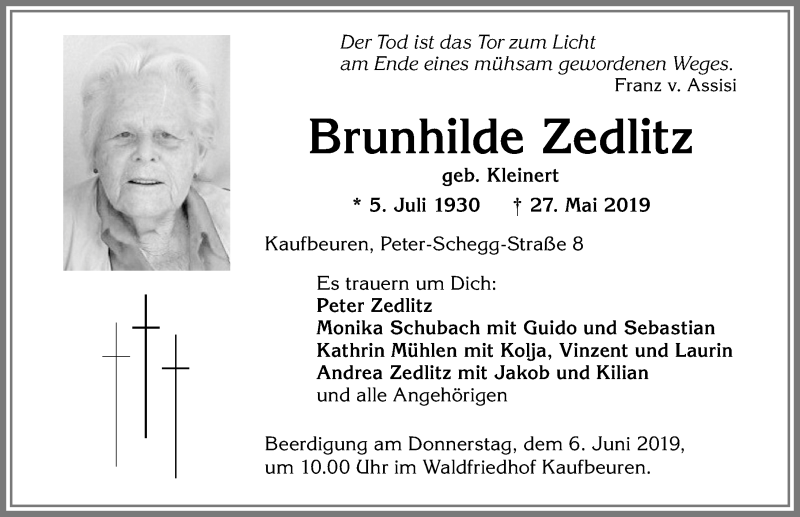 Der Tod ist das Tor zum Licht
am Ende eines mühsam gewordenen Weges.
Franz v. Assisi

Brunhilde Zedlitz

geb. Kleinert

* 5. Juli 1930 † 27. Mai 2019

Kaufbeuren, Peter-Schegg-Straße 8

Es trauern um Dich:
Peter Zedlitz
Monika Schubach mit Guido und Sebastian
Kathrin Mühlen mit Kolja, Vinzent und Laurin
Andrea Zedlitz mit Jakob und Kilian
und alle Angehörigen

Beerdigung am Donnerstag, dem 6. Juni 2019,
um 10.00 Uhr im Waldfriedhof Kaufbeuren.